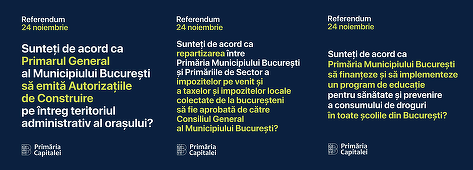 Referendum
24 noiembrie

Sunteți de acord ca Primarul General al Municipiului București să emită Autorizațiile de Construire pe întreg teritoriul administrativ al orașului?

Primăria Capitalei

Referendum
24 noiembrie

Sunteți de acord ca repartizarea între Primăria Municipiului București și Primăriile de Sector a impozitelor pe venit și a taxelor și impozitelor locale colectate de la bucureșteni să fie aprobată de către Consiliul General al Municipiului București?

Primăria Capitalei

Referendum
24 noiembrie

Sunteți de acord ca Primăria Municipiului București să finanțeze și să implementeze un program de educație pentru sănătate și prevenire a consumului de droguri în toate școlile din București?

Primăria Capitalei